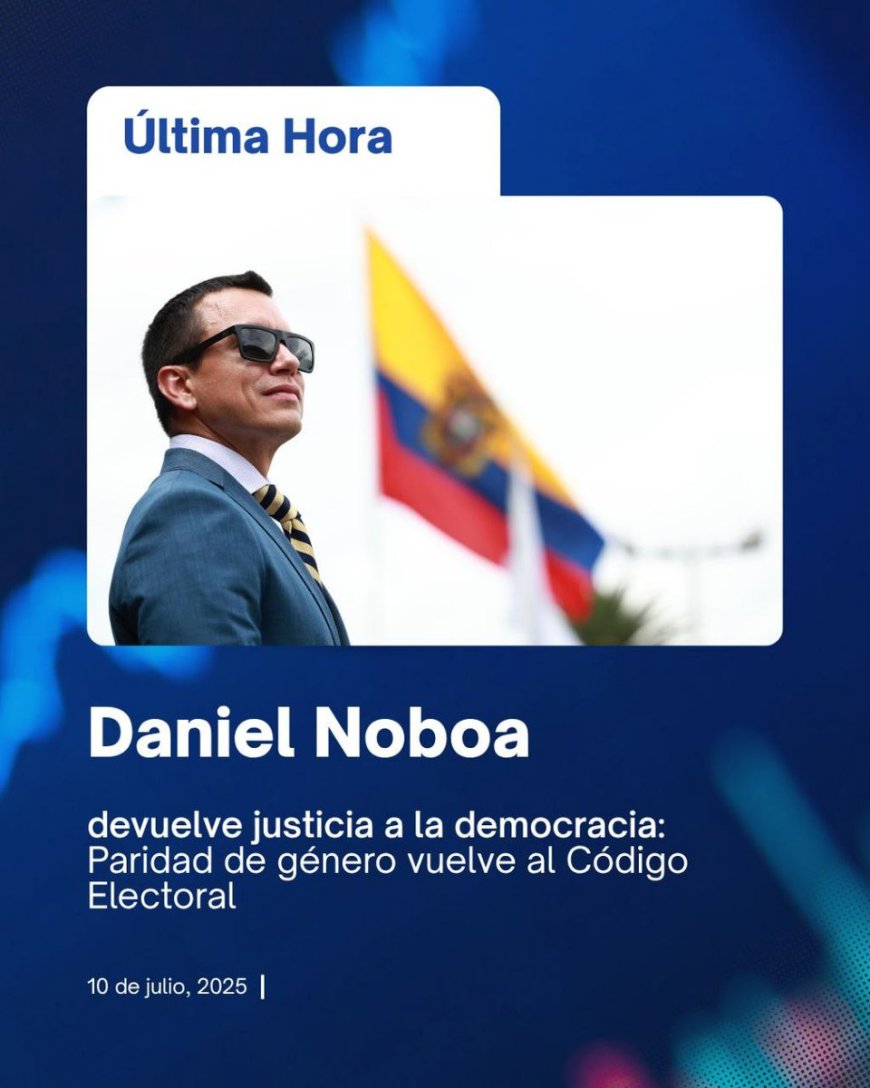 Última Hora

Daniel Noboa

devuelve justicia a la democracia: Paridad de género vuelve al Código Electoral

10 de julio, 2025 |